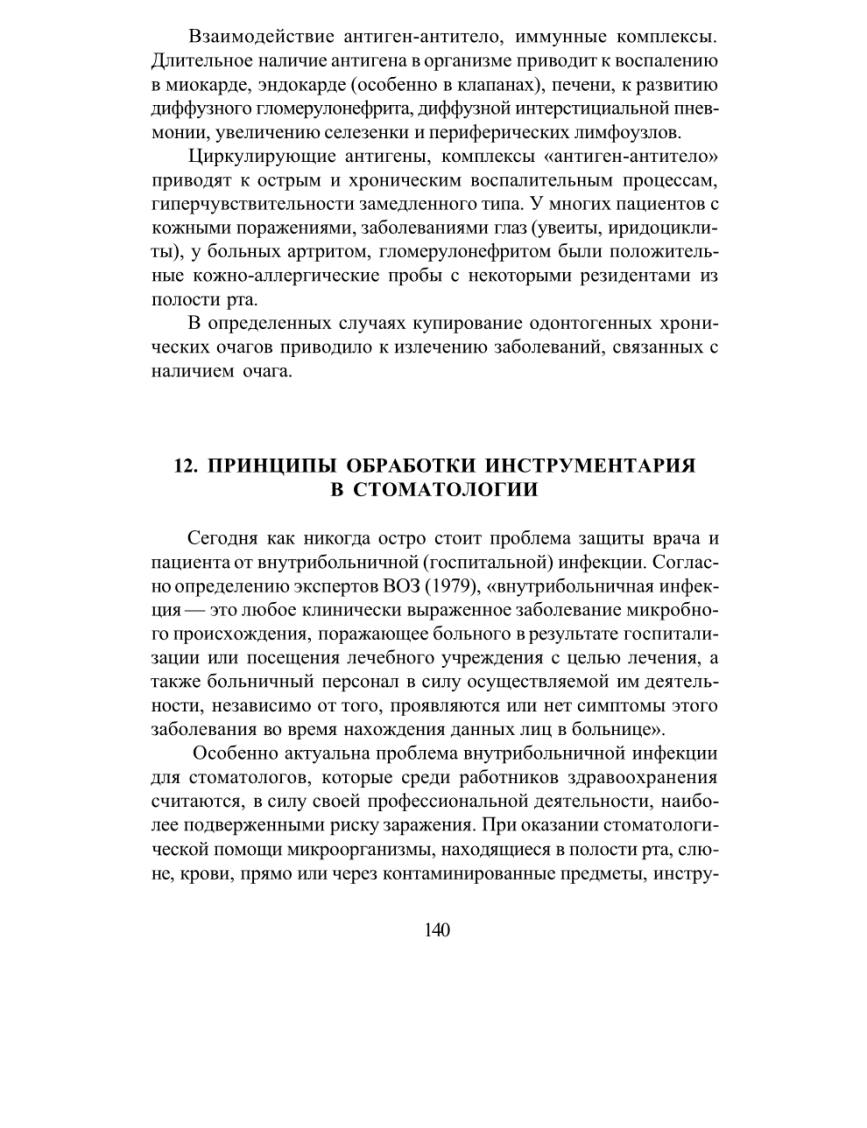 Взаимодействие антиген-антитело, иммунные комплексы. Длительное наличие антигена в организме приводит к воспалению в миокарде, эндокарде (особенно в клапанах), печени, к развитию диффузного гломерулонефрита, диффузной интерстициальной пневмонии, увеличению селезенки и периферических лимфоузлов.

Циркулирующие антигены, комплексы «антиген-антитело» приводят к острым и хроническим воспалительным процессам, гиперчувствительности замедленного типа. У многих пациентов с кожными поражениями, заболеваниями глаз (увеиты, иридоциклиты), у больных артритом, гломерулонефритом были положительные кожно-аллергические пробы с некоторыми резидентами из полости рта.

В определенных случаях купирование одонтогенных хронических очагов приводило к излечению заболеваний, связанных с наличием очага.

12. ПРИНЦИПЫ ОБРАБОТКИ ИНСТРУМЕНТАРИЯ В СТОМАТОЛОГИИ

Сегодня как никогда остро стоит проблема защиты врача и пациента от внутрибольничной (госпитальной) инфекции. Согласно определению экспертов ВОЗ (1979), «внутрибольничная инфекция — это любое клинически выраженное заболевание микробного происхождения, поражающее больного в результате госпитализации или посещения лечебного учреждения с целью лечения, а также больничный персонал в силу осуществляемой им деятельности, независимо от того, проявляются или нет симптомы этого заболевания во время нахождения данных лиц в больнице».

Особенно актуальна проблема внутрибольничной инфекции для стоматологов, которые среди работников здравоохранения считаются, в силу своей профессиональной деятельности, наиболее подверженными риску заражения. При оказании стоматологической помощи микроорганизмы, находящиеся в полости рта, слюне, крови, прямо или через контаминированные предметы, инстру-

140